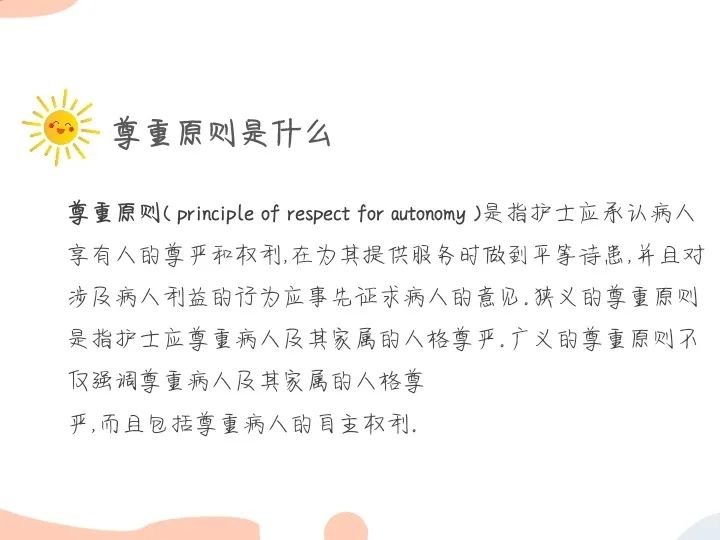 尊重原则是什么

尊重原则( principle of respect for autonomy )是指护士应承认病人享有人的尊严和权利,在为其提供服务时做到平等待患,并且对涉及病人利益的行为应事先征求病人的意见.狭义的尊重原则是指护士应尊重病人及其家属的人格尊严.广义的尊重原则不仅强调尊重病人及其家属的人格尊严,而且包括尊重病人的自主权利.